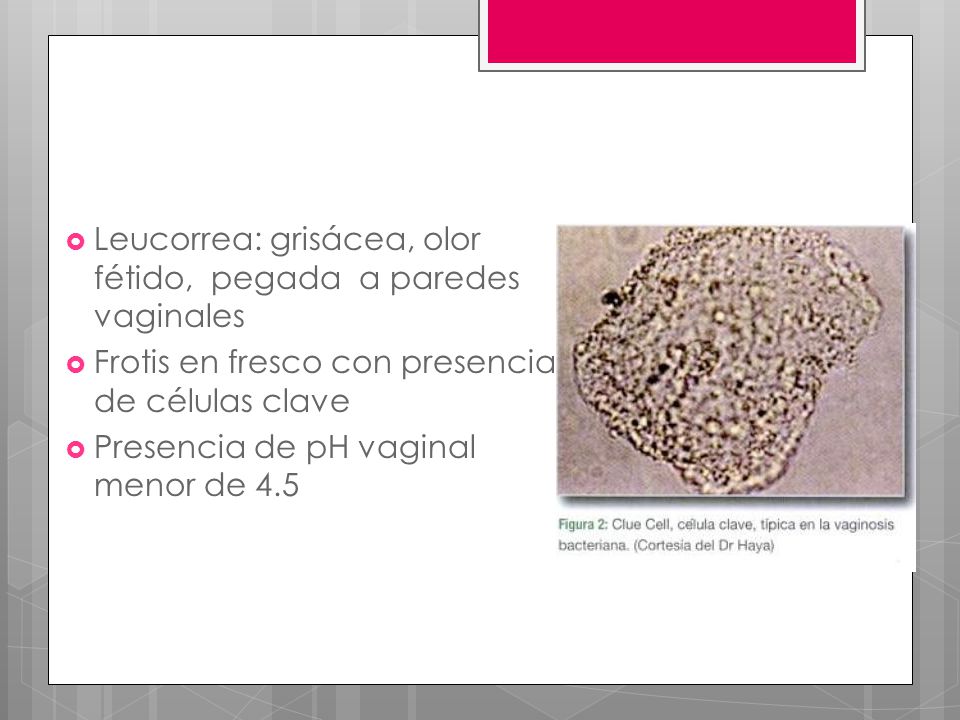 Leucorrea: grisácea, olor fétido, pegada a paredes vaginales

Frotis en fresco con presencia de células clave

Presencia de pH vaginal menor de 4.5

Figura 2: Clue Cell, celula clave, típica en la vaginosis bacteriana. (Cortesía del Dr Haya)